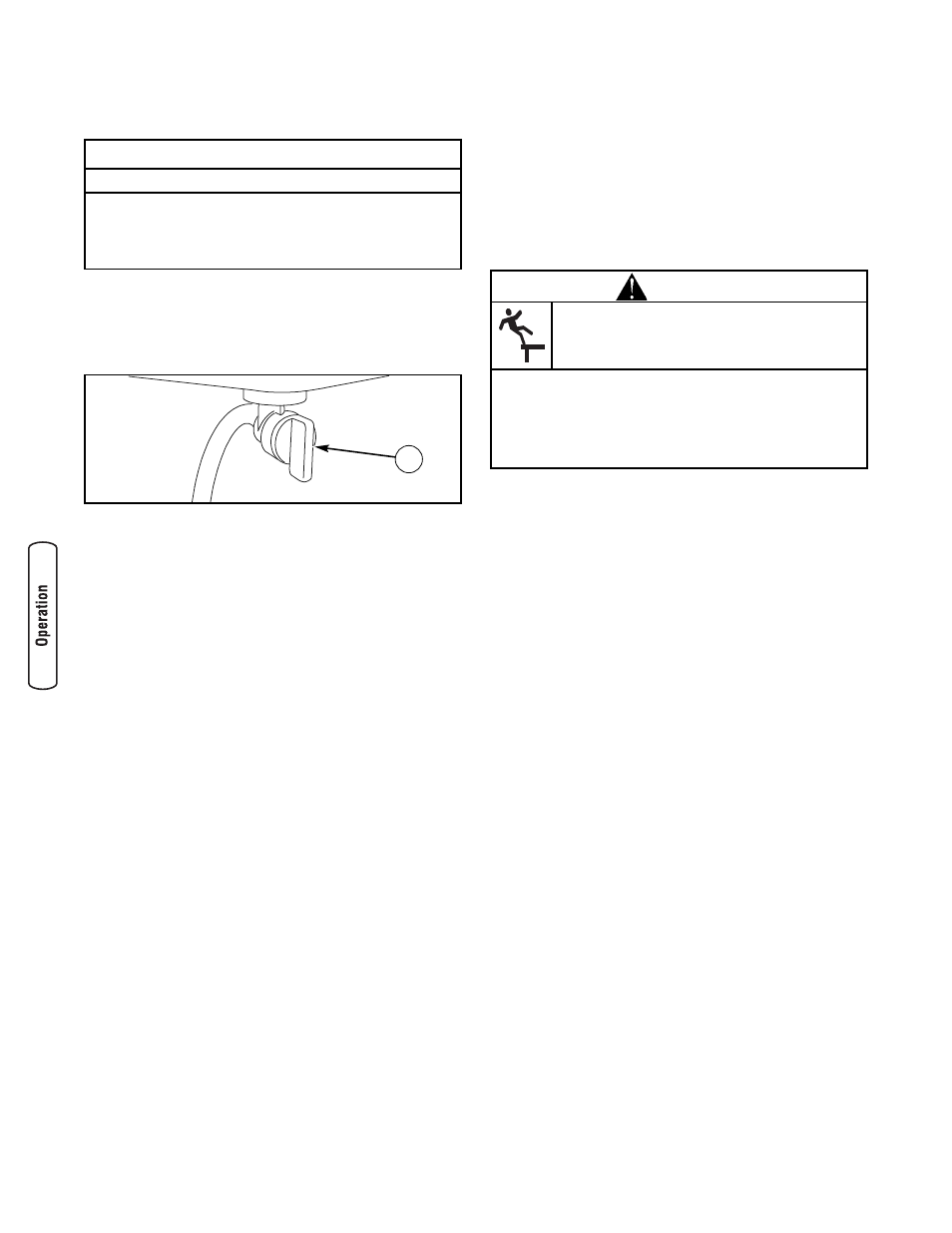 Operation